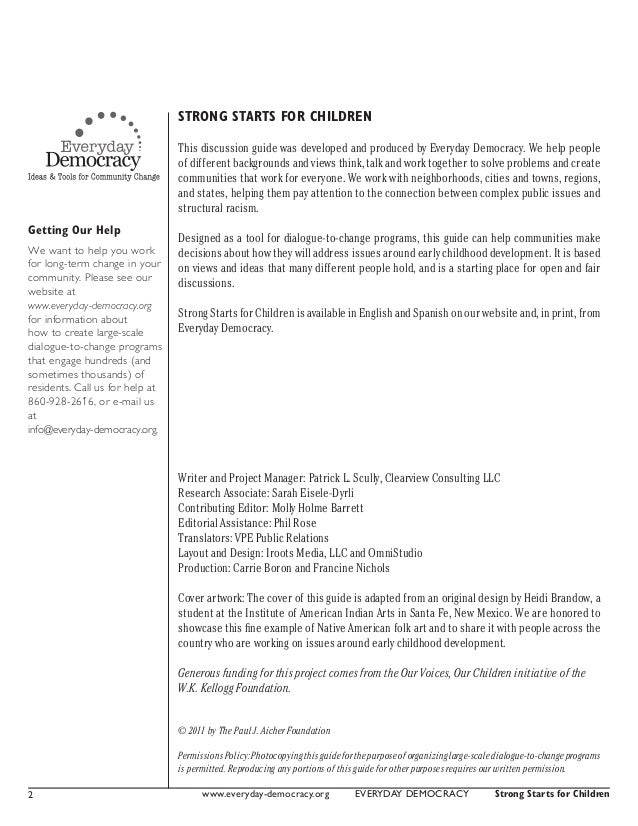 Everyday Democracy
Ideas & Tools for Community Change

Getting Our Help

We want to help you work for long-term change in your community. Please see our website at www.everyday-democracy.org for information about how to create large-scale dialogue-to-change programs that engage hundreds (and sometimes thousands) of residents. Call us for help at 860-928-2616, or e-mail us at info@everyday-democracy.org.

STRONG STARTS FOR CHILDREN

This discussion guide was developed and produced by Everyday Democracy. We help people of different backgrounds and views think, talk and work together to solve problems and create communities that work for everyone. We work with neighborhoods, cities and towns, regions, and states, helping them pay attention to the connection between complex public issues and structural racism.

Designed as a tool for dialogue-to-change programs, this guide can help communities make decisions about how they will address issues around early childhood development. It is based on views and ideas that many different people hold, and is a starting place for open and fair discussions.

Strong Starts for Children is available in English and Spanish on our website and, in print, from Everyday Democracy.

Writer and Project Manager: Patrick L. Scully, Clearview Consulting LLC
Research Associate: Sarah Eisele-Dyrli
Contributing Editor: Molly Holme Barrett
Editorial Assistance: Phil Rose
Translators: VPE Public Relations
Layout and Design: Iroots Media, LLC and OmniStudio
Production: Carrie Boron and Francine Nichols

Cover artwork: The cover of this guide is adapted from an original design by Heidi Brandow, a student at the Institute of American Indian Arts in Santa Fe, New Mexico. We are honored to showcase this fine example of Native American folk art and to share it with people across the country who are working on issues around early childhood development.

Generous funding for this project comes from the Our Voices, Our Children initiative of the W.K. Kellogg Foundation.

© 2011 by The Paul J. Aicher Foundation

Permissions Policy: Photocopying this guide for the purpose of organizing large-scale dialogue-to-change programs is permitted. Reproducing any portions of this guide for other purposes requires our written permission.

2 www.everyday-democracy.org EVERYDAY DEMOCRACY Strong Starts for Children